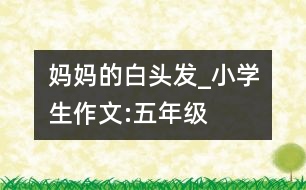 妈妈的白头发_小学生作文:五年级